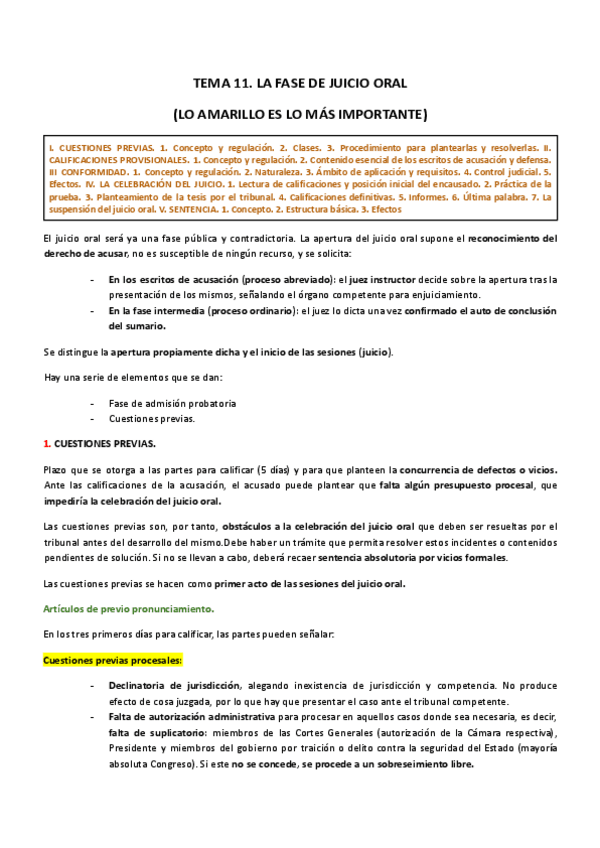 TEMA 11. LA FASE DE JUICIO ORAL

(LO AMARILLO ES LO MÁS IMPORTANTE)

I. CUESTIONES PREVIAS. 1. Concepto y regulación. 2. Clases. 3. Procedimiento para plantearlas y resolverlas. II. CALIFICACIONES PROVISIONALES. 1. Concepto y regulación. 2. Contenido esencial de los escritos de acusación y defensa. III CONFORMIDAD. 1. Concepto y regulación. 2. Naturaleza. 3. Ámbito de aplicación y requisitos. 4. Control judicial. 5. Efectos. IV. LA CELEBRACIÓN DEL JUICIO. 1. Lectura de calificaciones y posición inicial del encausado. 2. Práctica de la prueba. 3. Planteamiento de la tesis por el tribunal. 4. Calificaciones definitivas. 5. Informes. 6. Última palabra. 7. La suspensión del juicio oral. V. SENTENCIA. 1. Concepto. 2. Estructura básica. 3. Efectos

El juicio oral será ya una fase pública y contradictoria. La apertura del juicio oral supone el reconocimiento del derecho de acusar, no es susceptible de ningún recurso, y se solicita:

- En los escritos de acusación (proceso abreviado): el juez instructor decide sobre la apertura tras la presentación de los mismos, señalando el órgano competente para enjuiciamiento.
- En la fase intermedia (proceso ordinario): el juez lo dicta una vez confirmado el auto de conclusión del sumario.

Se distingue la apertura propiamente dicha y el inicio de las sesiones (juicio).

Hay una serie de elementos que se dan:

- Fase de admisión probatoria
- Cuestiones previas.

1. CUESTIONES PREVIAS.

Plazo que se otorga a las partes para calificar (5 días) y para que planteen la concurrencia de defectos o vicios. Ante las calificaciones de la acusación, el acusado puede plantear que falta algún presupuesto procesal, que impediría la celebración del juicio oral.

Las cuestiones previas son, por tanto, obstáculos a la celebración del juicio oral que deben ser resueltas por el tribunal antes del desarrollo del mismo.Debe haber un trámite que permita resolver estos incidentes o contenidos pendientes de solución. Si no se llevan a cabo, deberá recaer sentencia absolutoria por vicios formales.

Las cuestiones previas se hacen como primer acto de las sesiones del juicio oral.

Artículos de previo pronunciamiento.

En los tres primeros días para calificar, las partes pueden señalar:

Cuestiones previas procesales:

- Declinatoria de jurisdicción, alegando inexistencia de jurisdicción y competencia. No produce efecto de cosa juzgada, por lo que hay que presentar el caso ante el tribunal competente.
- Falta de autorización administrativa para procesar en aquellos casos donde sea necesaria, es decir, falta de suplicatorio: miembros de las Cortes Generales (autorización de la Cámara respectiva), Presidente y miembros del gobierno por traición o delito contra la seguridad del Estado (mayoría absoluta Congreso). Si este no se concede, se procede a un sobreseimiento libre.